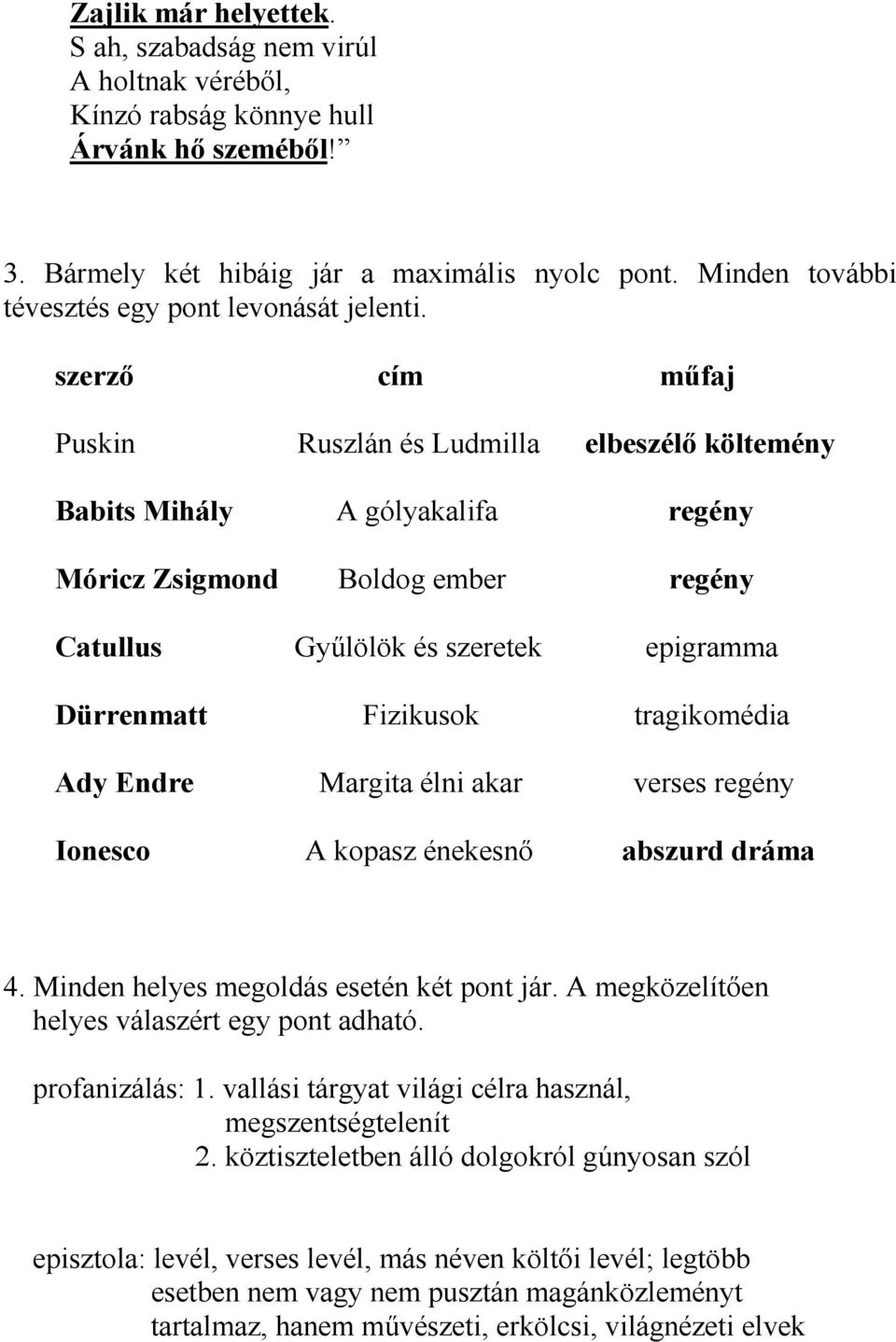 Zajlik már helyettek.
S ah, szabadság nem virúl
A holtnak véréből,
Kínzó rabság könnye hull
Árvánk hő szeméből!”

3. Bármely két hibáig jár a maximális nyolc pont. Minden további tévesztés egy pont levonását jelenti.

| szerző | cím | műfaj |
|---|---|---|
| Puskin | Ruszlán és Ludmilla | elbeszélő költemény |
| Babits Mihály | A gólyakalifa | regény |
| Móricz Zsigmond | Boldog ember | regény |
| Catullus | Gyűlölök és szeretek | epigramma |
| Dürrenmatt | Fizikusok | tragikomédia |
| Ady Endre | Margita élni akar | verses regény |
| Ionesco | A kopasz énekesnő | abszurd dráma |

4. Minden helyes megoldás esetén két pont jár. A megközelítően helyes válaszért egy pont adható.

profanizálás: 1. vallási tárgyat világi célra használ, megszentségtelenít
2. köztiszteletben álló dolgokról gúnyosan szól

episztola: levél, verses levél, más néven költői levél; legtöbb esetben nem vagy nem pusztán magánközleményt tartalmaz, hanem művészeti, erkölcsi, világnézeti elvek